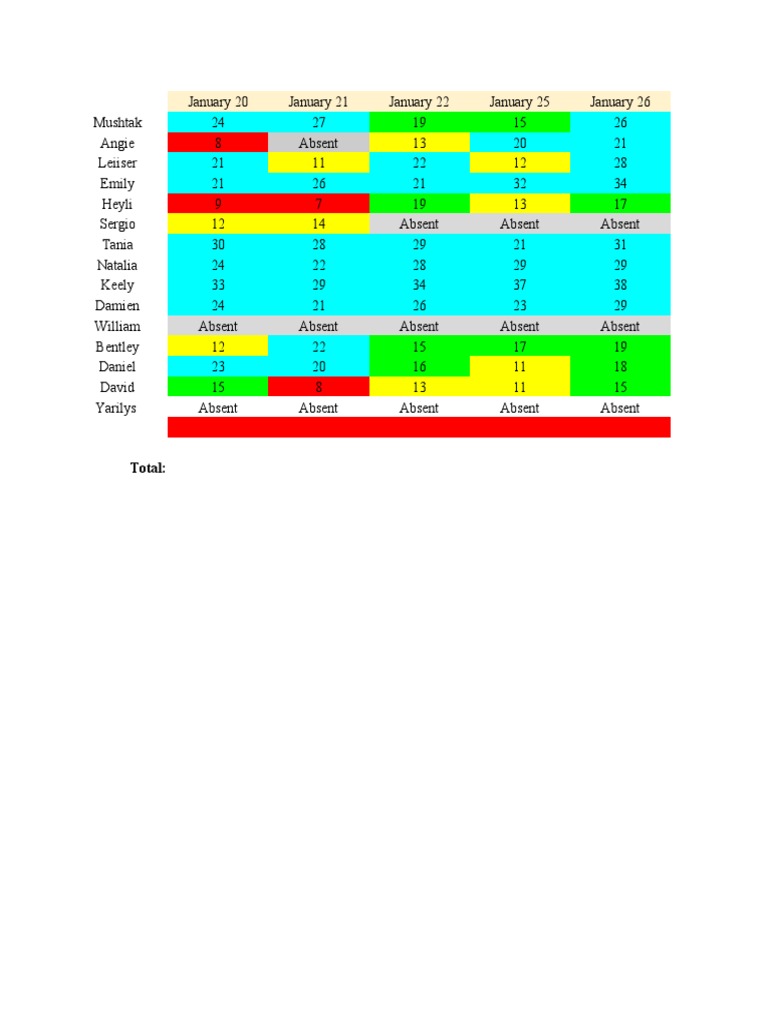 |  | January 20 | January 21 | January 22 | January 25 | January 26 |
|---|---|---|---|---|---|
| Mushtak | 24 | 27 | 19 | 15 | 26 |
| Angie | 8 | Absent | 13 | 20 | 21 |
| Leiiser | 21 | 11 | 22 | 12 | 28 |
| Emily | 21 | 26 | 21 | 32 | 34 |
| Heyli | 9 | 7 | 19 | 13 | 17 |
| Sergio | 12 | 14 | Absent | Absent | Absent |
| Tania | 30 | 28 | 29 | 21 | 31 |
| Natalia | 24 | 22 | 28 | 29 | 29 |
| Keely | 33 | 29 | 34 | 37 | 38 |
| Damien | 24 | 21 | 26 | 23 | 29 |
| William | Absent | Absent | Absent | Absent | Absent |
| Bentley | 12 | 22 | 15 | 17 | 19 |
| Daniel | 23 | 20 | 16 | 11 | 18 |
| David | 15 | 8 | 13 | 11 | 15 |
| Yarilys | Absent | Absent | Absent | Absent | Absent |

Total: